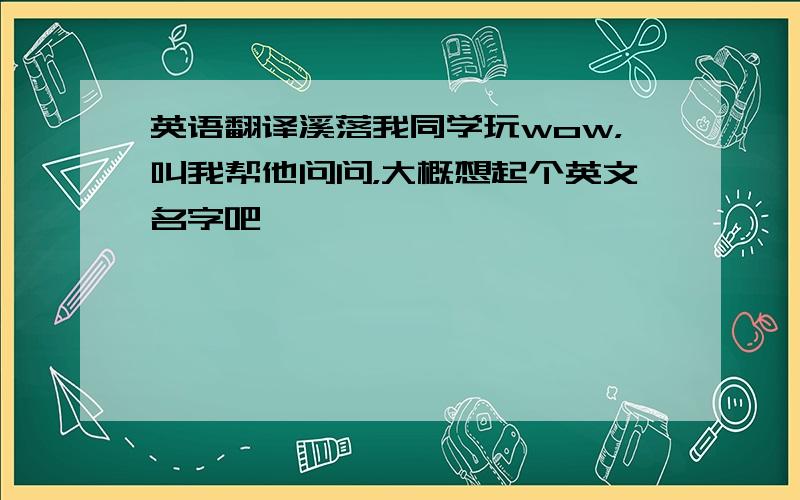 英语翻译溪落我同学玩wow，叫我帮他问问，大概想起个英文名字吧